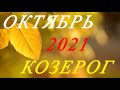 ОКТЯБРЬ
2021
КОЗЕРОГ